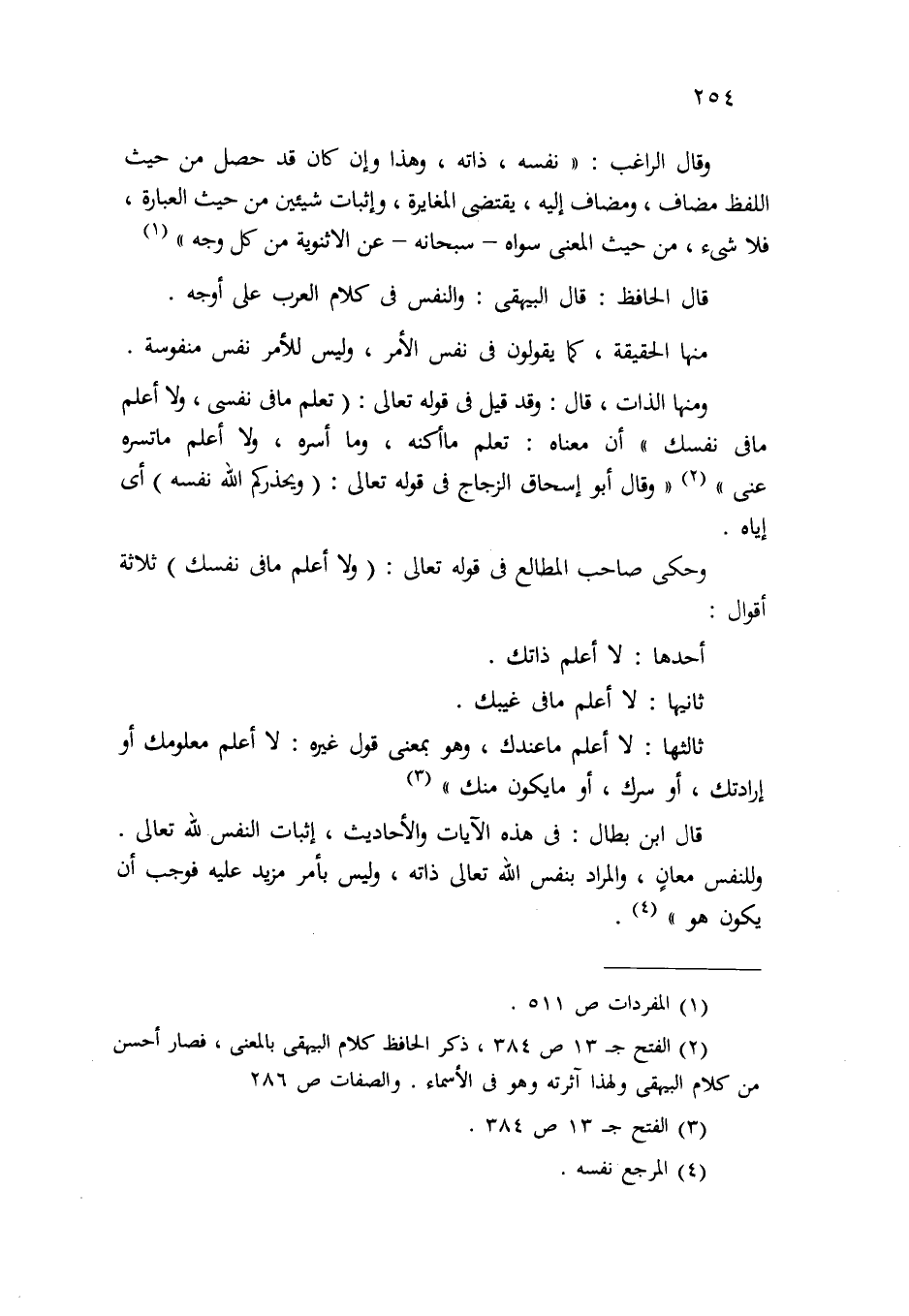 ٢٥٤

وقال الراغب : « نفسه ، ذاته ، وهذا وإن كان قد حصل من حيث اللفظ مضاف ، ومضاف إليه ، يقتضى المغايرة ، وإثبات شيئين من حيث العبارة ، فلا شيء ، من حيث المعنى سواه – سبحانه – عن الاثنوية من كل وجه » (١)

قال الحافظ : قال البيهقى : والنفس فى كلام العرب على أوجه .

منها الحقيقة ، كما يقولون فى نفس الأمر ، وليس للأمر نفس منفوسة .

ومنها الذات ، قال : وقد قيل فى قوله تعالى : ( تعلم مافى نفسى ، ولا أعلم مافى نفسك » أن معناه : تعلم ماأكنه ، وما أسره ، ولا أعلم ماتسره عنى » (٢) « وقال أبو إسحاق الزجاج فى قوله تعالى : ( ويحذركم الله نفسه ) أى إياه .

وحكى صاحب المطالع فى قوله تعالى : ( ولا أعلم مافى نفسك ) ثلاثة أقوال :

أحدها : لا أعلم ذاتك .

ثانيها : لا أعلم مافى غيبك .

ثالثها : لا أعلم ماعندك ، وهو بمعنى قول غيره : لا أعلم معلومك أو إرادتك ، أو سرك ، أو مايكون منك » (٣)

قال ابن بطال : فى هذه الآيات والأحاديث ، إثبات النفس لله تعالى . وللنفس معانٍ ، والمراد بنفس الله تعالى ذاته ، وليس بأمر مزيد عليه فوجب أن يكون هو » (٤) .

(١) المفردات ص ٥١١ .

(٢) الفتح جـ ١٣ ص ٣٨٤ ، ذكر الحافظ كلام البيهقى بالمعنى ، فصار أحسن من كلام البيهقى ولهذا آثرته وهو فى الأسماء . والصفات ص ٢٨٦

(٣) الفتح جـ ١٣ ص ٣٨٤ .

(٤) المرجع نفسه .